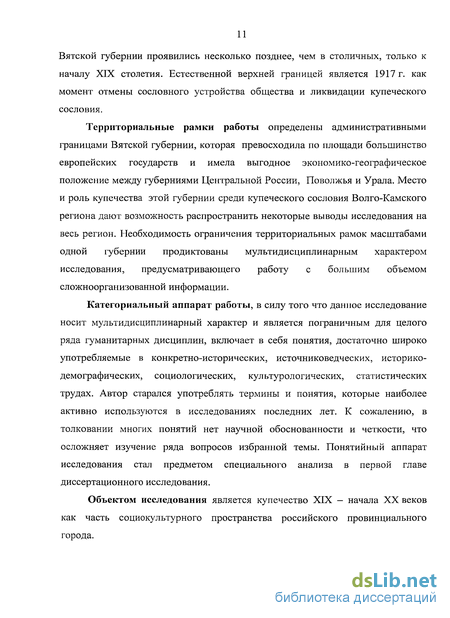 11

Вятской губернии проявились несколько позднее, чем в столичных, только к началу XIX столетия. Естественной верхней границей является 1917 г. как момент отмены сословного устройства общества и ликвидации купеческого сословия.

Территориальные рамки работы определены административными границами Вятской губернии, которая превосходила по площади большинство европейских государств и имела выгодное экономико-географическое положение между губерниями Центральной России, Поволжья и Урала. Место и роль купечества этой губернии среди купеческого сословия Волго-Камского региона дают возможность распространить некоторые выводы исследования на весь регион. Необходимость ограничения территориальных рамок масштабами одной губернии продиктованы мультидисциплинарным характером исследования, предусматривающего работу с большим объемом сложноорганизованной информации.

Категориальный аппарат работы, в силу того что данное исследование носит мультидисциплинарный характер и является пограничным для целого ряда гуманитарных дисциплин, включает в себя понятия, достаточно широко употребляемые в конкретно-исторических, источниковедческих, историко-демографических, социологических, культурологических, статистических трудах. Автор старался употреблять термины и понятия, которые наиболее активно используются в исследованиях последних лет. К сожалению, в толковании многих понятий нет научной обоснованности и четкости, что осложняет изучение ряда вопросов избранной темы. Понятийный аппарат исследования стал предметом специального анализа в первой главе диссертационного исследования.

Объектом исследования является купечество XIX – начала XX веков как часть социокультурного пространства российского провинциального города.

dsLib.net
библиотека диссертаций